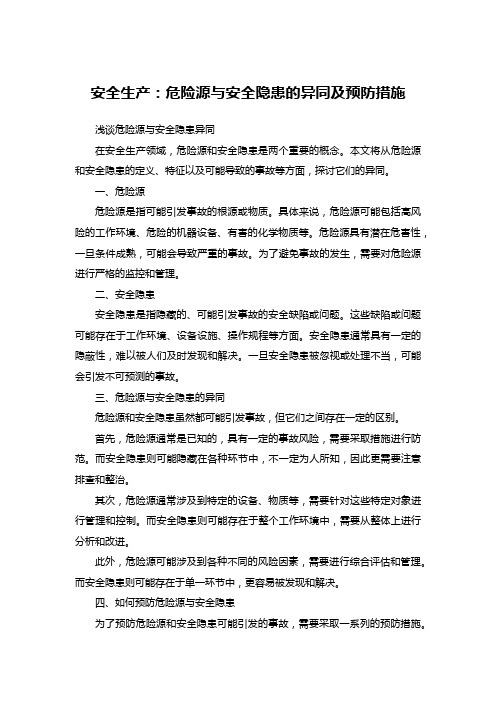 安全生产：危险源与安全隐患的异同及预防措施

浅谈危险源与安全隐患异同

在安全生产领域，危险源和安全隐患是两个重要的概念。本文将从危险源和安全隐患的定义、特征以及可能导致的事故等方面，探讨它们的异同。

一、危险源

危险源是指可能引发事故的根源或物质。具体来说，危险源可能包括高风险的工作环境、危险的机器设备、有害的化学物质等。危险源具有潜在危害性，一旦条件成熟，可能会导致严重的事故。为了避免事故的发生，需要对危险源进行严格的监控和管理。

二、安全隐患

安全隐患是指隐藏的、可能引发事故的安全缺陷或问题。这些缺陷或问题可能存在于工作环境、设备设施、操作规程等方面。安全隐患通常具有一定的隐蔽性，难以被人们及时发现和解决。一旦安全隐患被忽视或处理不当，可能会引发不可预测的事故。

三、危险源与安全隐患的异同

危险源和安全隐患虽然都可能引发事故，但它们之间存在一定的区别。

首先，危险源通常是已知的，具有一定的事故风险，需要采取措施进行防范。而安全隐患则可能隐藏在各种环节中，不一定为人所知，因此更需要注意排查和整治。

其次，危险源通常涉及到特定的设备、物质等，需要针对这些特定对象进行管理和控制。而安全隐患则可能存在于整个工作环境中，需要从整体上进行分析和改进。

此外，危险源可能涉及到各种不同的风险因素，需要进行综合评估和管理。而安全隐患则可能存在于单一环节中，更容易被发现和解决。

四、如何预防危险源与安全隐患

为了预防危险源和安全隐患可能引发的事故，需要采取一系列的预防措施。